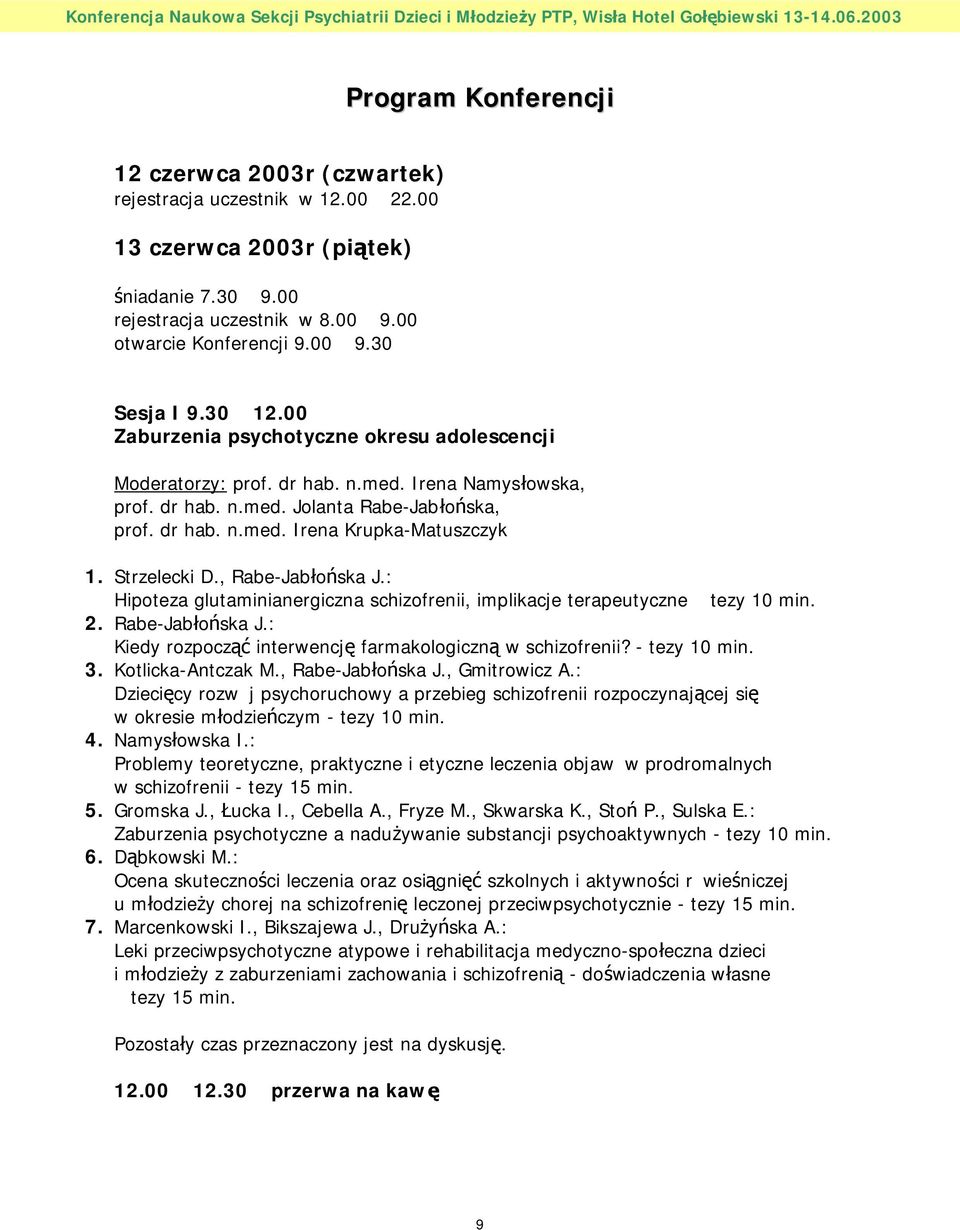 Konferencja Naukowa Sekcji Psychiatrii Dzieci i Młodzieży PTP, Wisła Hotel Gołębiewski 13-14.06.2003

Program Konferencji

12 czerwca 2003r (czwartek)
rejestracja uczestnik w 12.00 22.00

13 czerwca 2003r (piątek)

śniadanie 7.30 9.00
rejestracja uczestnik w 8.00 9.00
otwarcie Konferencji 9.00 9.30

Sesja I 9.30 12.00
Zaburzenia psychotyczne okresu adolescencji

Moderatorzy: prof. dr hab. n.med. Irena Namysłowska, prof. dr hab. n.med. Jolanta Rabe-Jabłońska, prof. dr hab. n.med. Irena Krupka-Matuszczyk

1. Strzelecki D., Rabe-Jabłońska J.:
Hipoteza glutaminianergiczna schizofrenii, implikacje terapeutyczne tezy 10 min.
2. Rabe-Jabłońska J.:
Kiedy rozpocząć interwencję farmakologiczną w schizofrenii? - tezy 10 min.
3. Kotlicka-Antczak M., Rabe-Jabłońska J., Gmitrowicz A.:
Dziecięcy rozw j psychoruchowy a przebieg schizofrenii rozpoczynającej się w okresie młodzieńczym - tezy 10 min.
4. Namysłowska I.:
Problemy teoretyczne, praktyczne i etyczne leczenia objaw w prodromalnych w schizofrenii - tezy 15 min.
5. Gromska J., Łucka I., Cebella A., Fryze M., Skwarska K., Stoń P., Sulska E.:
Zaburzenia psychotyczne a nadużywanie substancji psychoaktywnych - tezy 10 min.
6. Dąbkowski M.:
Ocena skuteczności leczenia oraz osiągnięć szkolnych i aktywności r wieśniczej u młodzieży chorej na schizofrenię leczonej przeciwpsychotycznie - tezy 15 min.
7. Marcenkowski I., Bikszajewa J., Drużyńska A.:
Leki przeciwpsychotyczne atypowe i rehabilitacja medyczno-społeczna dzieci i młodzieży z zaburzeniami zachowania i schizofrenią - doświadczenia własne tezy 15 min.

Pozostały czas przeznaczony jest na dyskusję.

12.00 12.30 przerwa na kawę

9